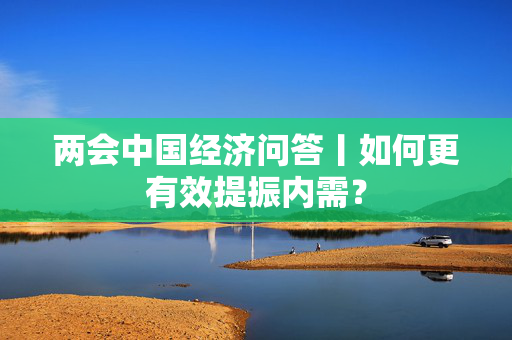 两会中国经济问答丨如何更有效提振内需？